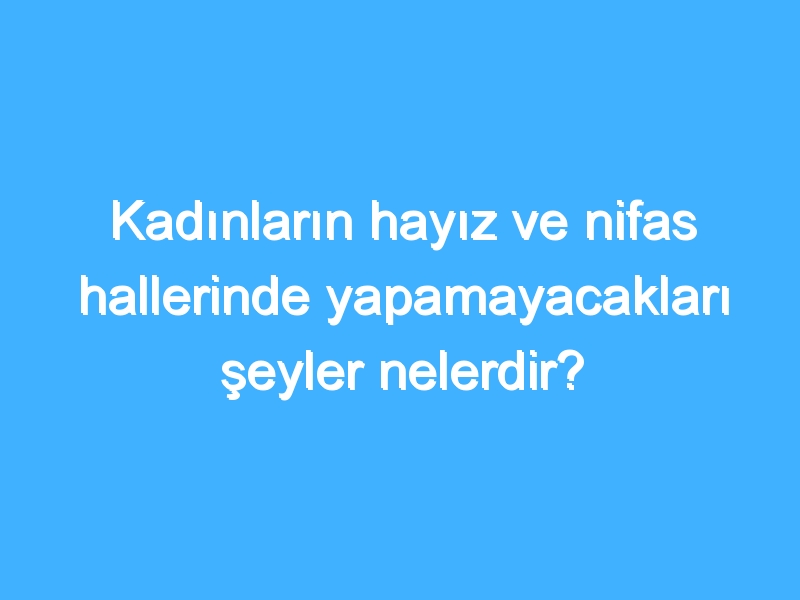 Kadınların hayız ve nifas hallerinde yapamayacakları şeyler nelerdir?